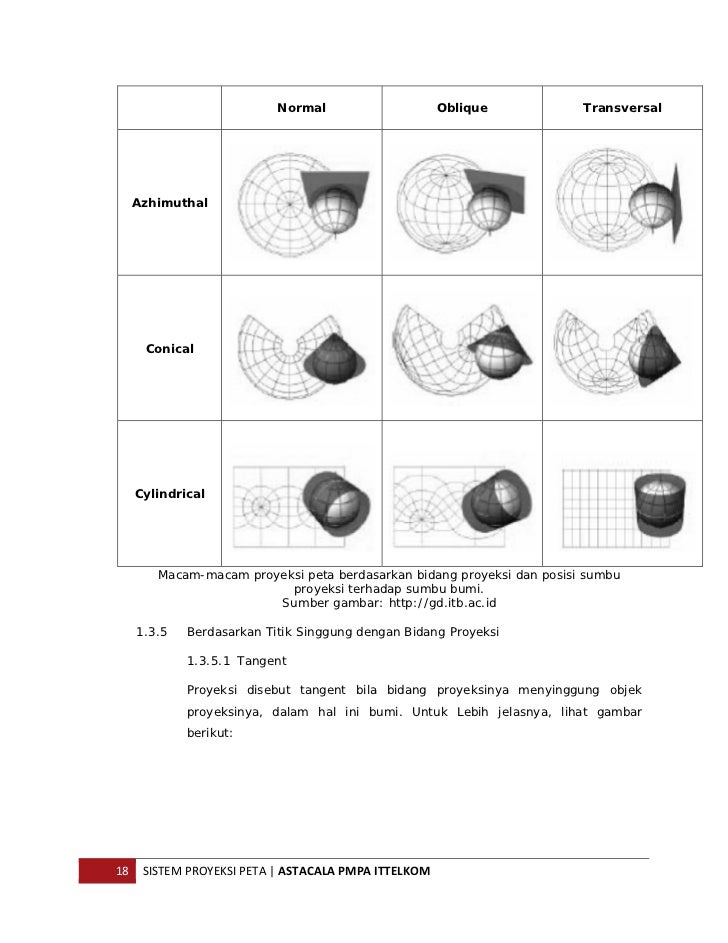 | | Normal | Oblique | Transversal |
|---|---|---|---|
| Azhimuthal | | | |
| Conical | | | |
| Cylindrical | | | |

Macam-macam proyeksi peta berdasarkan bidang proyeksi dan posisi sumbu proyeksi terhadap sumbu bumi.
Sumber gambar: http://gd.itb.ac.id

1.3.5 Berdasarkan Titik Singgung dengan Bidang Proyeksi

1.3.5.1 Tangent

Proyeksi disebut tangent bila bidang proyeksinya menyinggung objek proyeksinya, dalam hal ini bumi. Untuk Lebih jelasnya, lihat gambar berikut:

18 SISTEM PROYEKSI PETA | ASTACALA PMPA ITTELKOM